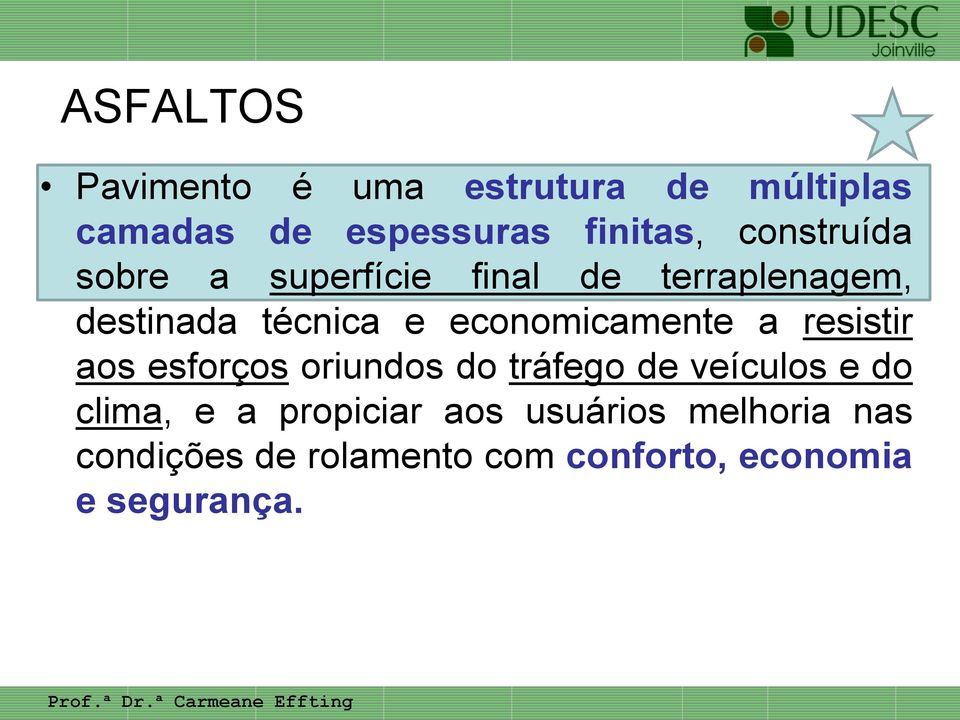 UDESC
Joinville

ASFALTOS

• Pavimento é uma estrutura de múltiplas camadas de espessuras finitas, construída sobre a superfície final de terraplenagem, destinada técnica e economicamente a resistir aos esforços oriundos do tráfego de veículos e do clima, e a propiciar aos usuários melhoria nas condições de rolamento com conforto, economia e segurança.

Prof.ª Dr.ª Carmeane Effting